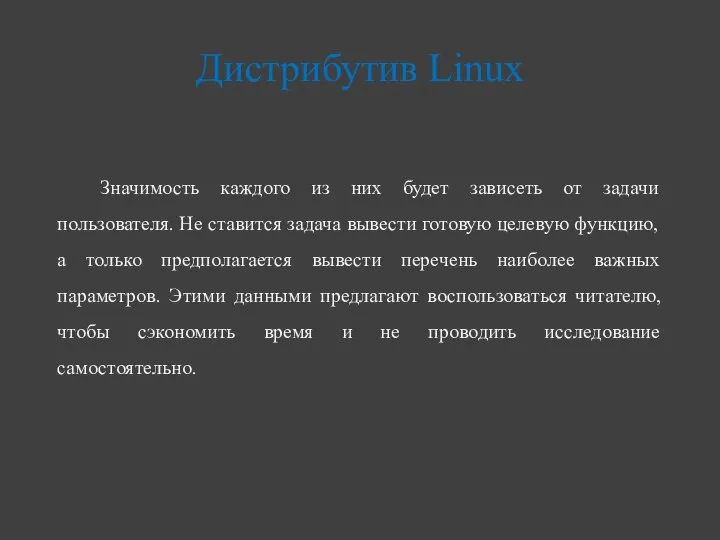 Дистрибутив Linux

Значимость каждого из них будет зависеть от задачи пользователя. Не ставится задача вывести готовую целевую функцию, а только предполагается вывести перечень наиболее важных параметров. Этими данными предлагают воспользоваться читателю, чтобы сэкономить время и не проводить исследование самостоятельно.